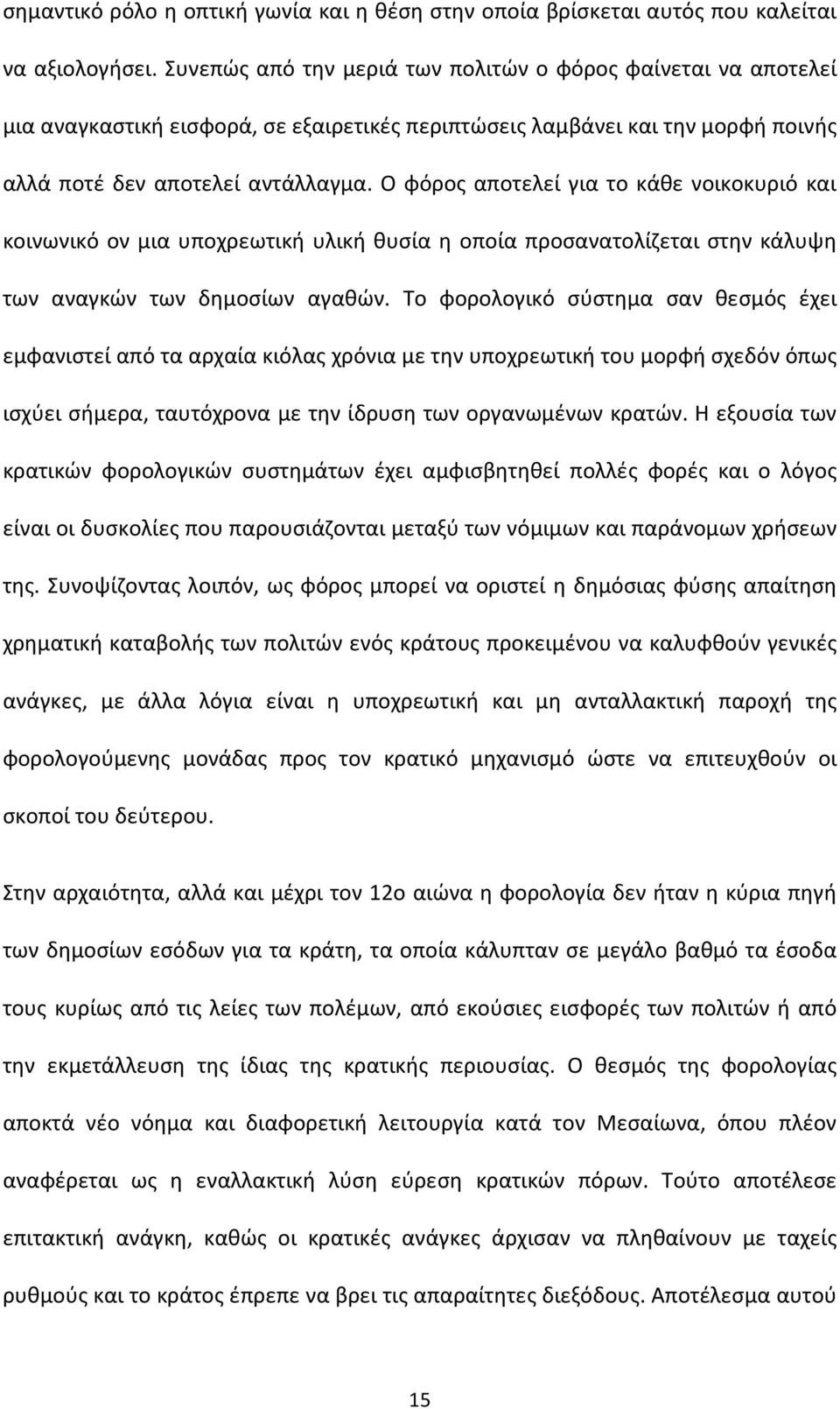 σημαντικό ρόλο η οπτική γωνία και η θέση στην οποία βρίσκεται αυτός που καλείται να αξιολογήσει. Συνεπώς από την μεριά των πολιτών ο φόρος φαίνεται να αποτελεί μια αναγκαστική εισφορά, σε εξαιρετικές περιπτώσεις λαμβάνει και την μορφή ποινής αλλά ποτέ δεν αποτελεί αντάλλαγμα. Ο φόρος αποτελεί για το κάθε νοικοκυριό και κοινωνικό ον μια υποχρεωτική υλική θυσία η οποία προσανατολίζεται στην κάλυψη των αναγκών των δημοσίων αγαθών. Το φορολογικό σύστημα σαν θεσμός έχει εμφανιστεί από τα αρχαία κιόλας χρόνια με την υποχρεωτική του μορφή σχεδόν όπως ισχύει σήμερα, ταυτόχρονα με την ίδρυση των οργανωμένων κρατών. Η εξουσία των κρατικών φορολογικών συστημάτων έχει αμφισβητηθεί πολλές φορές και ο λόγος είναι οι δυσκολίες που παρουσιάζονται μεταξύ των νόμιμων και παράνομων χρήσεων της. Συνοψίζοντας λοιπόν, ως φόρος μπορεί να οριστεί η δημόσιας φύσης απαίτηση χρηματική καταβολής των πολιτών ενός κράτους προκειμένου να καλυφθούν γενικές ανάγκες, με άλλα λόγια είναι η υποχρεωτική και μη ανταλλακτική παροχή της φορολογούμενης μονάδας προς τον κρατικό μηχανισμό ώστε να επιτευχθούν οι σκοποί του δεύτερου.

Στην αρχαιότητα, αλλά και μέχρι τον 12ο αιώνα η φορολογία δεν ήταν η κύρια πηγή των δημοσίων εσόδων για τα κράτη, τα οποία κάλυπταν σε μεγάλο βαθμό τα έσοδα τους κυρίως από τις λείες των πολέμων, από εκούσιες εισφορές των πολιτών ή από την εκμετάλλευση της ίδιας της κρατικής περιουσίας. Ο θεσμός της φορολογίας αποκτά νέο νόημα και διαφορετική λειτουργία κατά τον Μεσαίωνα, όπου πλέον αναφέρεται ως η εναλλακτική λύση εύρεση κρατικών πόρων. Τούτο αποτέλεσε επιτακτική ανάγκη, καθώς οι κρατικές ανάγκες άρχισαν να πληθαίνουν με ταχείς ρυθμούς και το κράτος έπρεπε να βρει τις απαραίτητες διεξόδους. Αποτέλεσμα αυτού

15